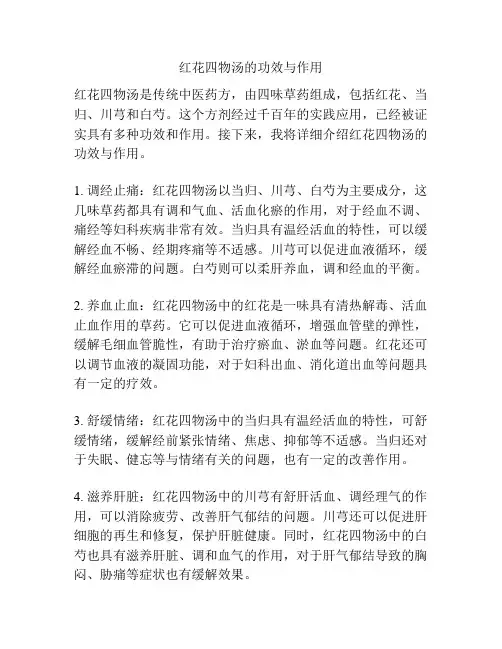 红花四物汤的功效与作用

红花四物汤是传统中医药方，由四味草药组成，包括红花、当归、川芎和白芍。这个方剂经过千百年的实践应用，已经被证实具有多种功效和作用。接下来，我将详细介绍红花四物汤的功效与作用。

1. 调经止痛：红花四物汤以当归、川芎、白芍为主要成分，这几味草药都具有调和气血、活血化瘀的作用，对于经血不调、痛经等妇科疾病非常有效。当归具有温经活血的特性，可以缓解经血不畅、经期疼痛等不适感。川芎可以促进血液循环，缓解经血瘀滞的问题。白芍则可以柔肝养血，调和经血的平衡。

2. 养血止血：红花四物汤中的红花是一味具有清热解毒、活血止血作用的草药。它可以促进血液循环，增强血管壁的弹性，缓解毛细血管脆性，有助于治疗瘀血、淤血等问题。红花还可以调节血液的凝固功能，对于妇科出血、消化道出血等问题具有一定的疗效。

3. 舒缓情绪：红花四物汤中的当归具有温经活血的特性，可舒缓情绪，缓解经前紧张情绪、焦虑、抑郁等不适感。当归还对于失眠、健忘等与情绪有关的问题，也有一定的改善作用。

4. 滋养肝脏：红花四物汤中的川芎有舒肝活血、调经理气的作用，可以消除疲劳、改善肝气郁结的问题。川芎还可以促进肝细胞的再生和修复，保护肝脏健康。同时，红花四物汤中的白芍也具有滋养肝脏、调和血气的作用，对于肝气郁结导致的胸闷、胁痛等症状也有缓解效果。